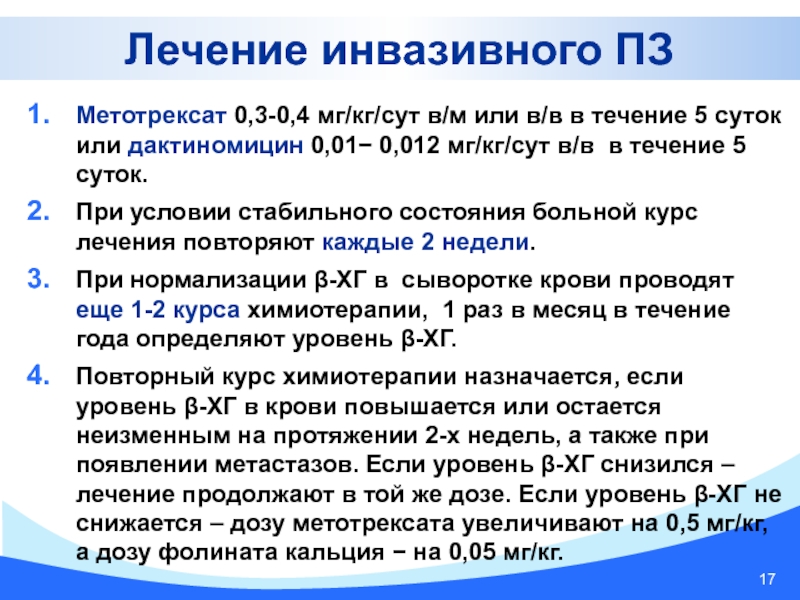 Лечение инвазивного ПЗ

1. Метотрексат 0,3-0,4 мг/кг/сут в/м или в/в в течение 5 суток или дактиномицин 0,01− 0,012 мг/кг/сут в/в в течение 5 суток.

2. При условии стабильного состояния больной курс лечения повторяют каждые 2 недели.

3. При нормализации β-ХГ в сыворотке крови проводят еще 1-2 курса химиотерапии, 1 раз в месяц в течение года определяют уровень β-ХГ.

4. Повторный курс химиотерапии назначается, если уровень β-ХГ в крови повышается или остается неизменным на протяжении 2-х недель, а также при появлении метастазов. Если уровень β-ХГ снизился – лечение продолжают в той же дозе. Если уровень β-ХГ не снижается – дозу метотрексата увеличивают на 0,5 мг/кг, а дозу фолината кальция − на 0,05 мг/кг.

17